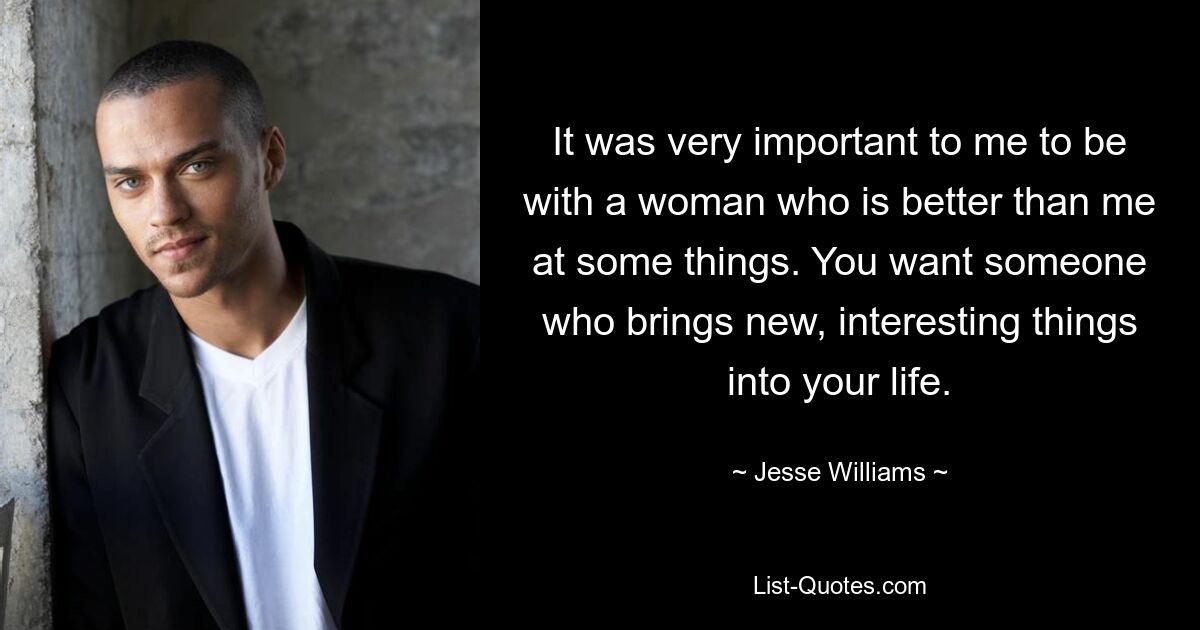 It was very important to me to be with a woman who is better than me at some things. You want someone who brings new, interesting things into your life.

~ Jesse Williams ~

List-Quotes.com